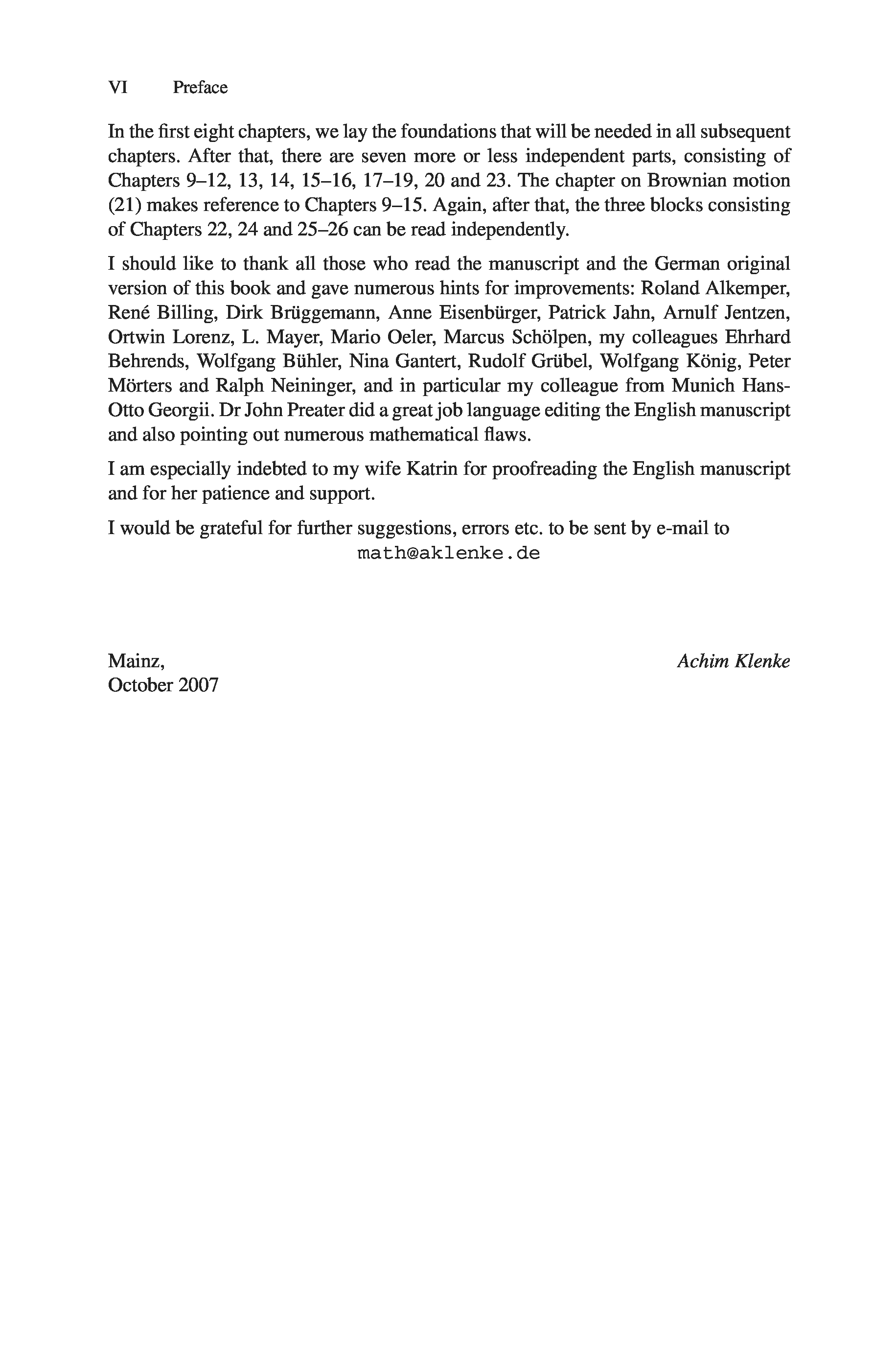 VI Preface

In the first eight chapters, we lay the foundations that will be needed in all subsequent chapters. After that, there are seven more or less independent parts, consisting of Chapters 9–12, 13, 14, 15–16, 17–19, 20 and 23. The chapter on Brownian motion (21) makes reference to Chapters 9–15. Again, after that, the three blocks consisting of Chapters 22, 24 and 25–26 can be read independently.

I should like to thank all those who read the manuscript and the German original version of this book and gave numerous hints for improvements: Roland Alkemper, René Billing, Dirk Brüggemann, Anne Eisenbürger, Patrick Jahn, Arnulf Jentzen, Ortwin Lorenz, L. Mayer, Mario Oeler, Marcus Schölpen, my colleagues Ehrhard Behrends, Wolfgang Bühler, Nina Gantert, Rudolf Grübel, Wolfgang König, Peter Mörters and Ralph Neininger, and in particular my colleague from Munich Hans-Otto Georgii. Dr John Preater did a great job language editing the English manuscript and also pointing out numerous mathematical flaws.

I am especially indebted to my wife Katrin for proofreading the English manuscript and for her patience and support.

I would be grateful for further suggestions, errors etc. to be sent by e-mail to
math@aklenke.de

Mainz,
October 2007

Achim Klenke